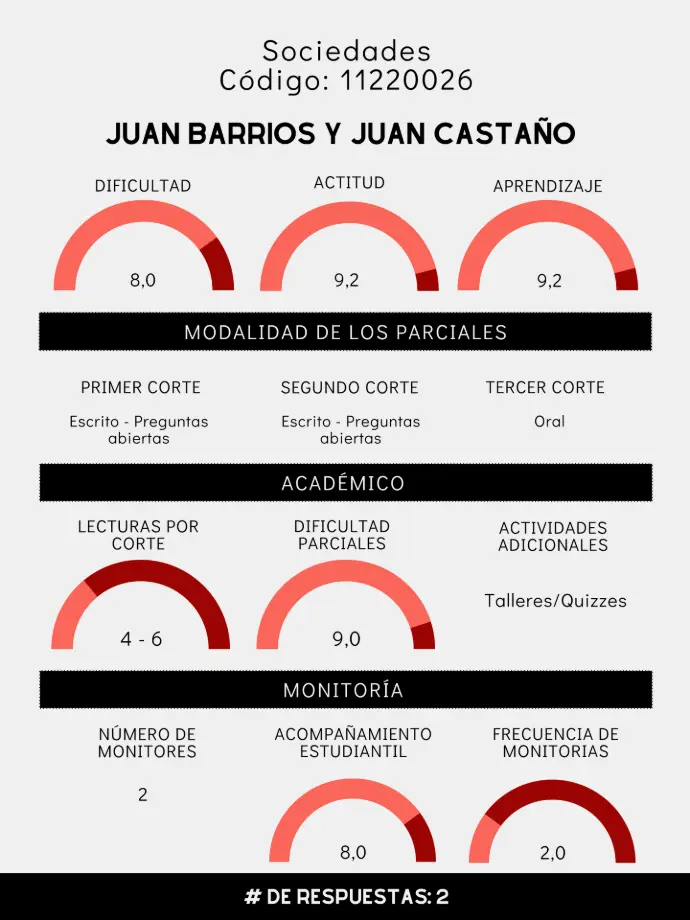 Sociedades
Código: 11220026

JUAN BARRIOS Y JUAN CASTAÑO

DIFICULTAD
8,0

ACTITUD
9,2

APRENDIZAJE
9,2

MODALIDAD DE LOS PARCIALES

PRIMER CORTE
Escrito - Preguntas abiertas

SEGUNDO CORTE
Escrito - Preguntas abiertas

TERCER CORTE
Oral

ACADÉMICO

LECTURAS POR CORTE
4 - 6

DIFICULTAD PARCIALES
9,0

ACTIVIDADES ADICIONALES
Talleres/Quizzes

MONITORÍA

NÚMERO DE MONITORES
2

ACOMPAÑAMIENTO ESTUDIANTIL
8,0

FRECUENCIA DE MONITORIAS
2,0

# DE RESPUESTAS: 2